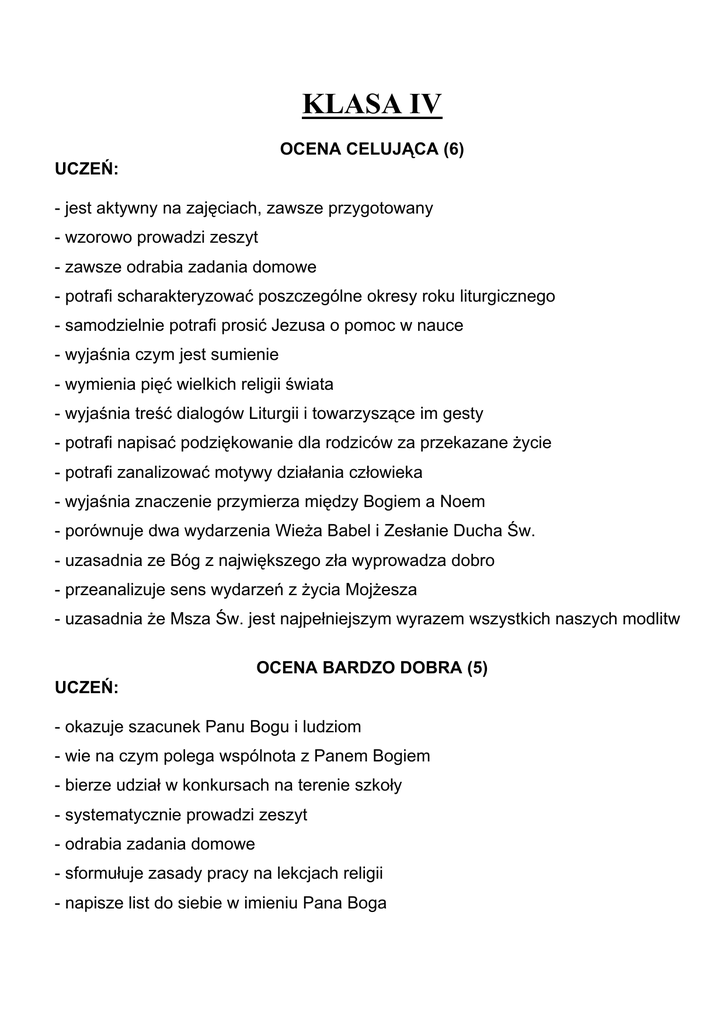 KLASA IV

OCENA CELUJĄCA (6)

UCZEŃ:

- jest aktywny na zajęciach, zawsze przygotowany
- wzorowo prowadzi zeszyt
- zawsze odrabia zadania domowe
- potrafi scharakteryzować poszczególne okresy roku liturgicznego
- samodzielnie potrafi prosić Jezusa o pomoc w nauce
- wyjaśnia czym jest sumienie
- wymienia pięć wielkich religii świata
- wyjaśnia treść dialogów Liturgii i towarzyszące im gesty
- potrafi napisać podziękowanie dla rodziców za przekazane życie
- potrafi zanalizować motywy działania człowieka
- wyjaśnia znaczenie przymierza między Bogiem a Noem
- porównuje dwa wydarzenia Wieża Babel i Zesłanie Ducha Św.
- uzasadnia ze Bóg z największego zła wyprowadza dobro
- przeanalizuje sens wydarzeń z życia Mojżesza
- uzasadnia że Msza Św. jest najpełniejszym wyrazem wszystkich naszych modlitw

OCENA BARDZO DOBRA (5)

UCZEŃ:

- okazuje szacunek Panu Bogu i ludziom
- wie na czym polega wspólnota z Panem Bogiem
- bierze udział w konkursach na terenie szkoły
- systematycznie prowadzi zeszyt
- odrabia zadania domowe
- sformułuje zasady pracy na lekcjach religii
- napisze list do siebie w imieniu Pana Boga